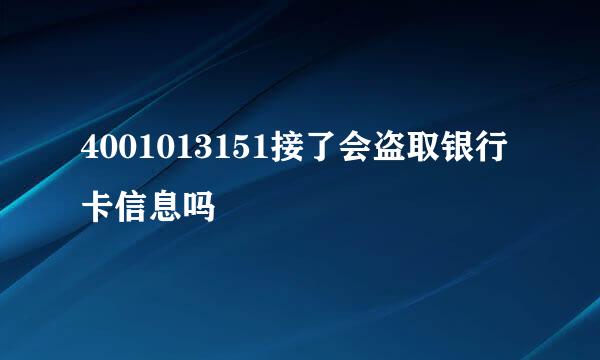 4001013151接了会盗取银行卡信息吗